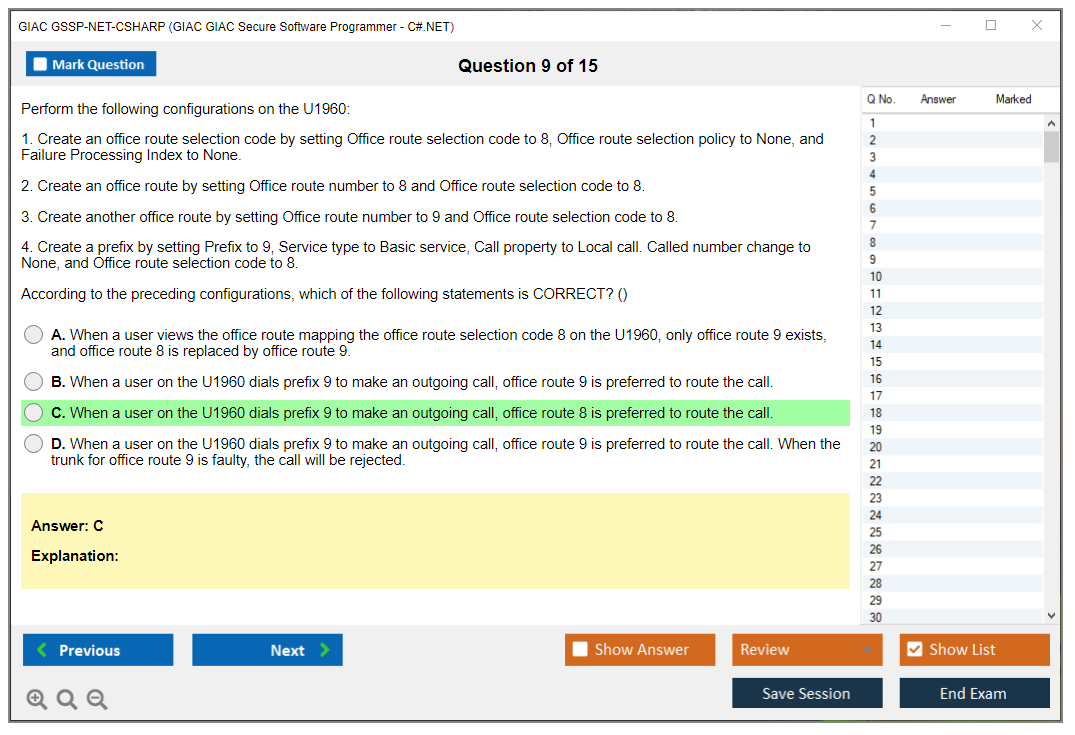 GIAC GSSP-NET-CSHARP (GIAC GIAC Secure Software Programmer - C#.NET)

Mark Question

Question 9 of 15

Perform the following configurations on the U1960:

1. Create an office route selection code by setting Office route selection code to 8, Office route selection policy to None, and Failure Processing Index to None.

2. Create an office route by setting Office route number to 8 and Office route selection code to 8.

3. Create another office route by setting Office route number to 9 and Office route selection code to 8.

4. Create a prefix by setting Prefix to 9, Service type to Basic service, Call property to Local call. Called number change to None, and Office route selection code to 8.

According to the preceding configurations, which of the following statements is CORRECT? ()

A. When a user views the office route mapping the office route selection code 8 on the U1960, only office route 9 exists, and office route 8 is replaced by office route 9.

B. When a user on the U1960 dials prefix 9 to make an outgoing call, office route 9 is preferred to route the call.

C. When a user on the U1960 dials prefix 9 to make an outgoing call, office route 8 is preferred to route the call.

D. When a user on the U1960 dials prefix 9 to make an outgoing call, office route 9 is preferred to route the call. When the trunk for office route 9 is faulty, the call will be rejected.

Answer: C

Explanation:

| Q No. | Answer | Marked |
|---|---|---|
| 1 | | |
| 2 | | |
| 3 | | |
| 4 | | |
| 5 | | |
| 6 | | |
| 7 | | |
| 8 | | |
| 9 | | |
| 10 | | |
| 11 | | |
| 12 | | |
| 13 | | |
| 14 | | |
| 15 | | |
| 16 | | |
| 17 | | |
| 18 | | |
| 19 | | |
| 20 | | |
| 21 | | |
| 22 | | |
| 23 | | |
| 24 | | |
| 25 | | |
| 26 | | |
| 27 | | |
| 28 | | |
| 29 | | |
| 30 | | |

Previous Next Show Answer Review Show List

Save Session End Exam